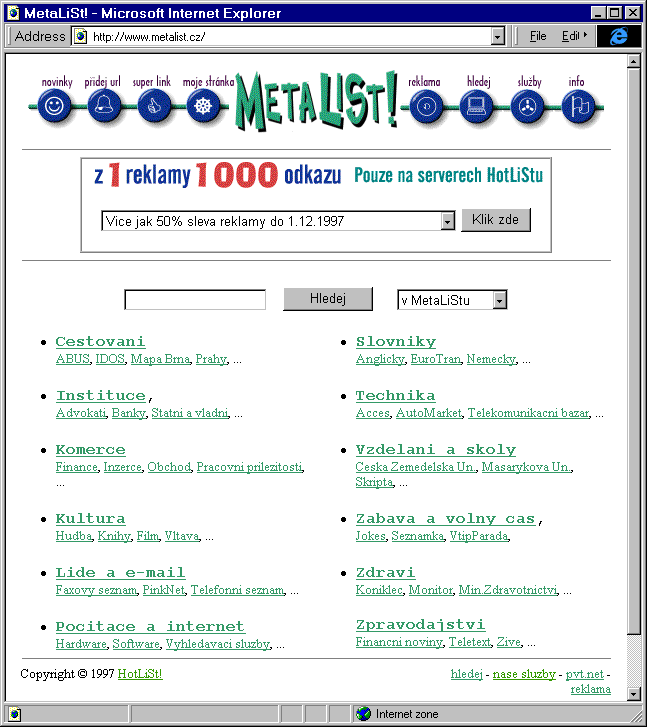 MetaLiSt! - Microsoft Internet Explorer

Address http://www.metalist.cz/

File Edit

novinky přidej url super link moje stránka METALIST! reklama hledej služby info

z 1 reklamy 1000 odkazu Pouze na serverech HotLiStu

Vice jak 50% sleva reklamy do 1.12.1997

Klik zde

Hledej

v MetaLiStu

Cestovani
ABUS, IDOS, Mapa Brna, Prahy, ...

Instituce,
Advokati, Banky, Statni a vladni, ...

Komerce
Finance, Inzerce, Obchod, Pracovni prilezitosti, ...

Kultura
Hudba, Knihy, Film, Vltava, ...

Lide a e-mail
Faxovy seznam, PinkNet, Telefonni seznam, ...

Pocitace a internet
Hardware, Software, Vyhledavaci sluzby, ...

Slovniky
Anglicky, EuroTran, Nemecky, ...

Technika
Acces, AutoMarket, Telekomunikacni bazar, ...

Vzdelani a skoly
Ceska Zemedelska Un., Masarykova Un., Skripta, ...

Zabava a volny cas,
Jokes, Seznamka, VtipParada,

Zdravi
Koniklec, Monitor, Min.Zdravotnictvi, ...

Zpravodajstvi
Financni noviny, Teletext, Zive, ...

Copyright © 1997 HotLiSt!

hledej - nase sluzby - pvt.net - reklama

Internet zone